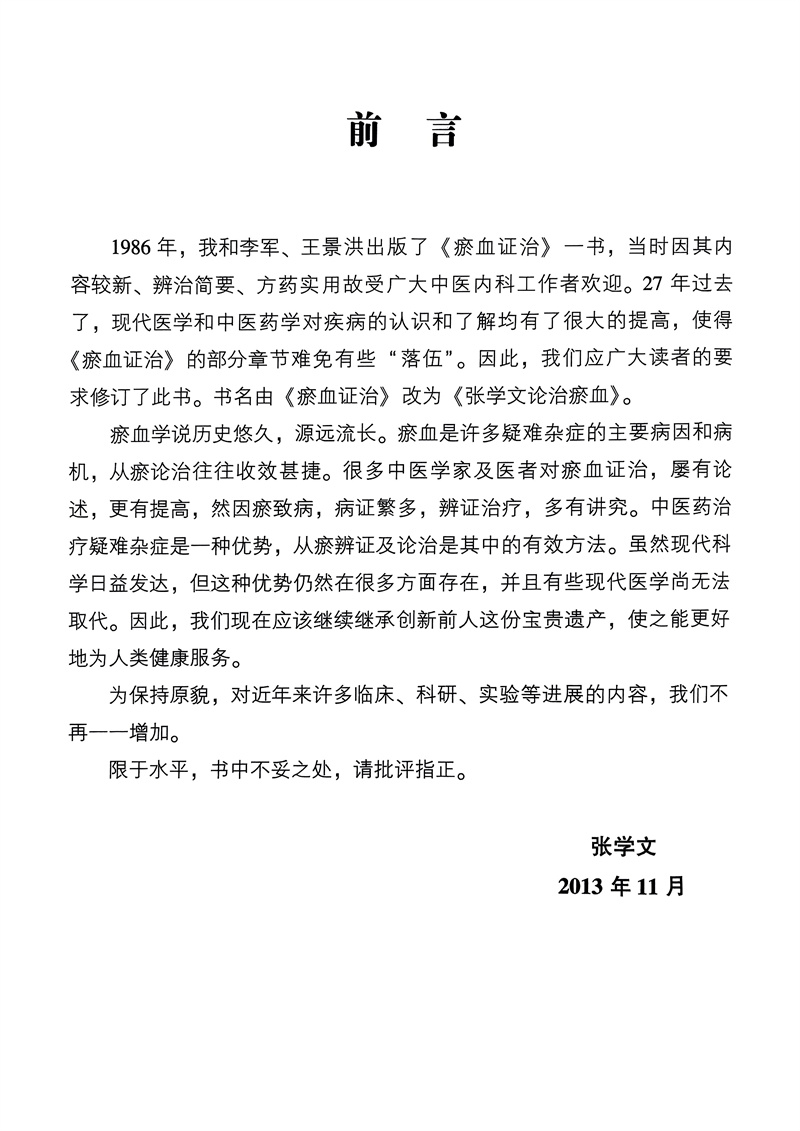 前　言

1986 年，我和李军、王景洪出版了《瘀血证治》一书，当时因其内容较新、辨治简要、方药实用故受广大中医内科工作者欢迎。27 年过去了，现代医学和中医药学对疾病的认识和了解均有了很大的提高，使得《瘀血证治》的部分章节难免有些“落伍”。因此，我们应广大读者的要求修订了此书。书名由《瘀血证治》改为《张学文论治瘀血》。

瘀血学说历史悠久，源远流长。瘀血是许多疑难杂症的主要病因和病机，从瘀论治往往收效甚捷。很多中医学家及医者对瘀血证治，屡有论述，更有提高，然因瘀致病，病证繁多，辨证治疗，多有讲究。中医药治疗疑难杂症是一种优势，从瘀辨证及论治是其中的有效方法。虽然现代科学日益发达，但这种优势仍然在很多方面存在，并且有些现代医学尚无法取代。因此，我们现在应该继续继承创新前人这份宝贵遗产，使之能更好地为人类健康服务。

为保持原貌，对近年来许多临床、科研、实验等进展的内容，我们不再一一增加。

限于水平，书中不妥之处，请批评指正。

张学文
2013 年 11 月